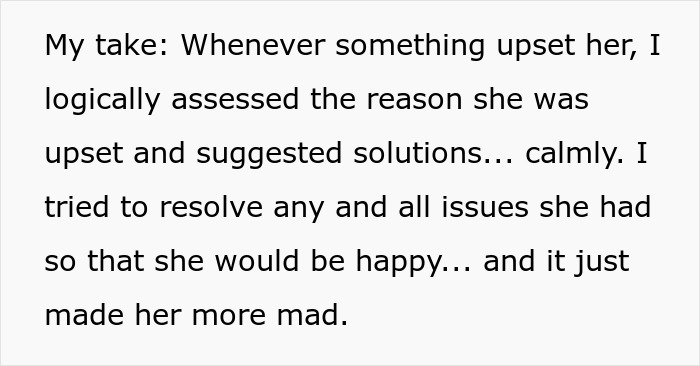 My take: Whenever something upset her, I logically assessed the reason she was upset and suggested solutions... calmly. I tried to resolve any and all issues she had so that she would be happy... and it just made her more mad.